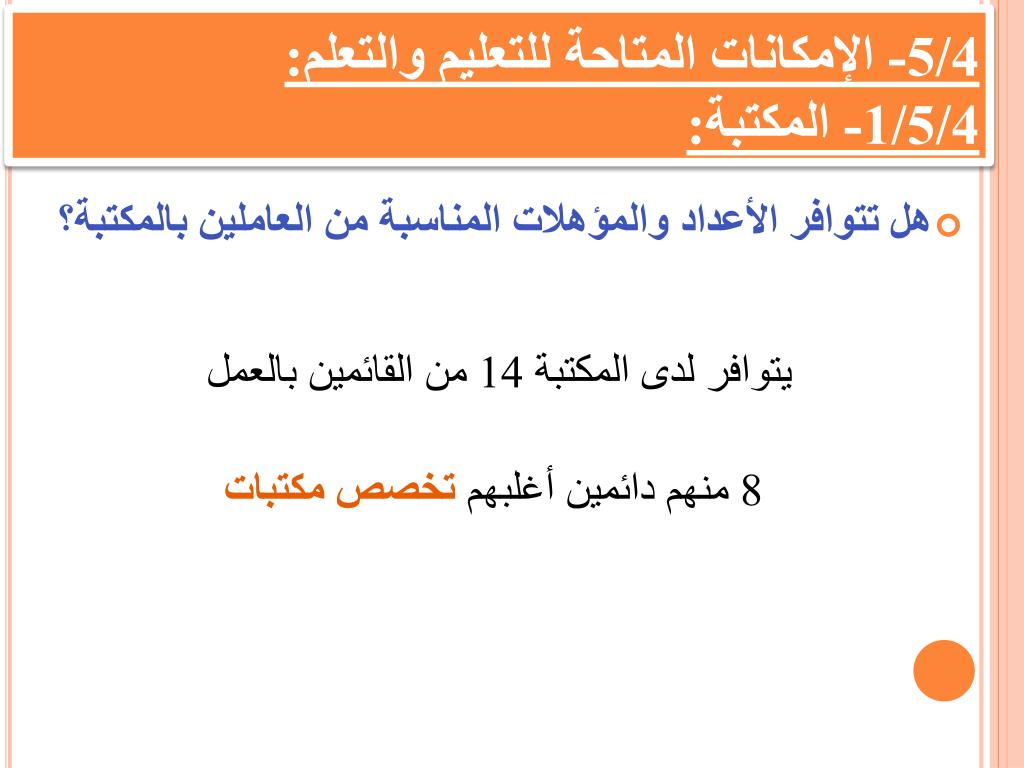 5/4- الإمكانات المتاحة للتعليم والتعلم:
1/5/4- المكتبة:

هل تتوافر الأعداد والمؤهلات المناسبة من العاملين بالمكتبة؟

يتوافر لدى المكتبة 14 من القائمين بالعمل

8 منهم دائمين أغلبهم تخصص مكتبات